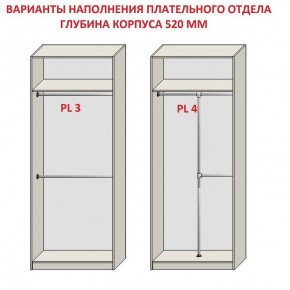 ВАРИАНТЫ НАПОЛНЕНИЯ ПЛАТЕЛЬНОГО ОТДЕЛА
ГЛУБИНА КОРПУСА 520 ММ

PL 3

PL 4